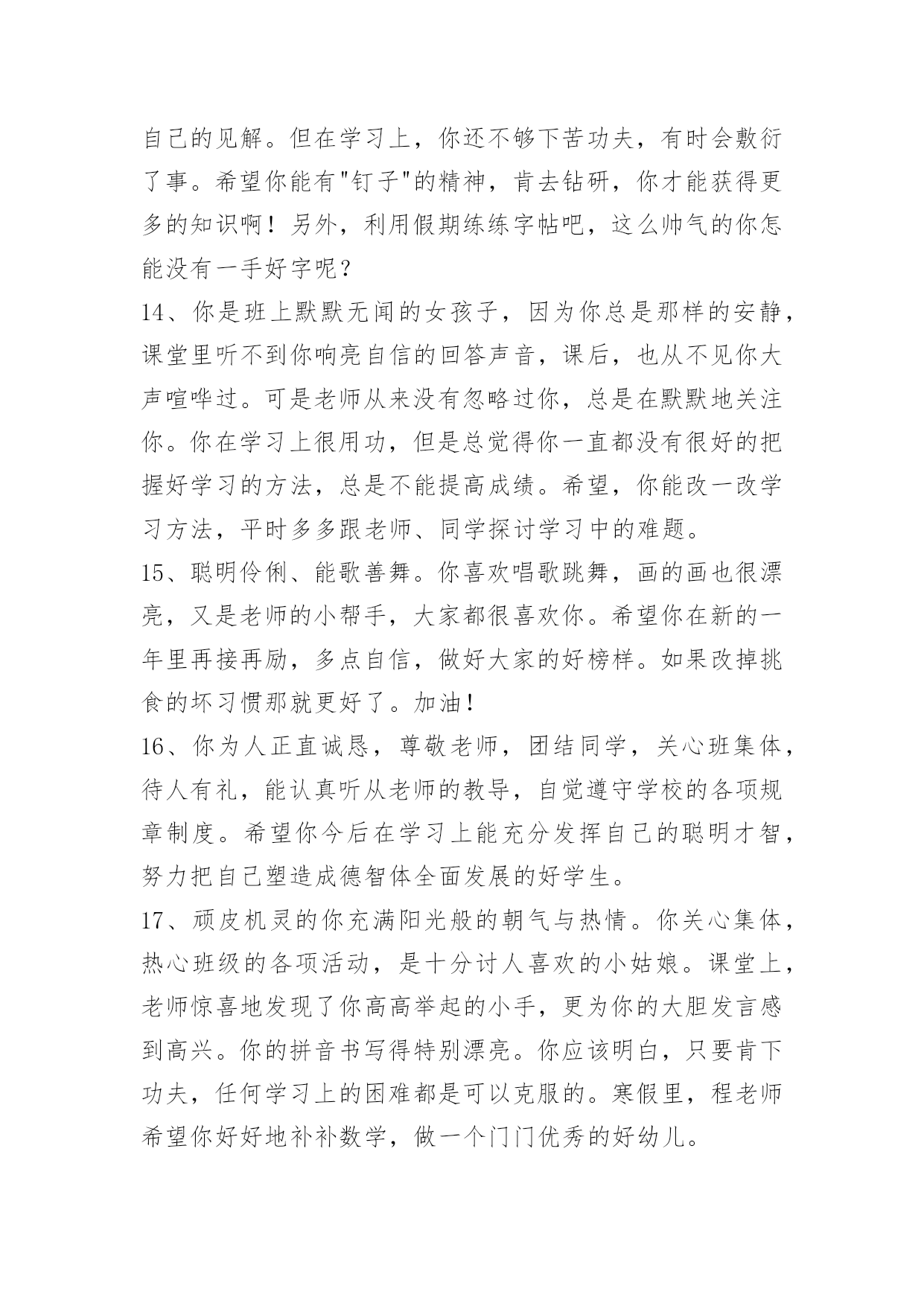 自己的见解。但在学习上，你还不够下苦功夫，有时会敷衍了事。希望你能有"钉子"的精神，肯去钻研，你才能获得更多的知识啊！另外，利用假期练练字帖吧，这么帅气的你怎能没有一手好字呢？

14、你是班上默默无闻的女孩子，因为你总是那样的安静，课堂里听不到你响亮自信的回答声音，课后，也从不见你大声喧哗过。可是老师从来没有忽略过你，总是在默默地关注你。你在学习上很用功，但是总觉得你一直都没有很好的把握好学习的方法，总是不能提高成绩。希望，你能改一改学习方法，平时多多跟老师、同学探讨学习中的难题。

15、聪明伶俐、能歌善舞。你喜欢唱歌跳舞，画的画也很漂亮，又是老师的小帮手，大家都很喜欢你。希望你在新的一年里再接再励，多点自信，做好大家的好榜样。如果改掉挑食的坏习惯那就更好了。加油！

16、你为人正直诚恳，尊敬老师，团结同学，关心班集体，待人有礼，能认真听从老师的教导，自觉遵守学校的各项规章制度。希望你今后在学习上能充分发挥自己的聪明才智，努力把自己塑造成德智体全面发展的好学生。

17、顽皮机灵的你充满阳光般的朝气与热情。你关心集体，热心班级的各项活动，是十分讨人喜欢的小姑娘。课堂上，老师惊喜地发现了你高高举起的小手，更为你的大胆发言感到高兴。你的拼音书写得特别漂亮。你应该明白，只要肯下功夫，任何学习上的困难都是可以克服的。寒假里，程老师希望你好好地补补数学，做一个门门优秀的好幼儿。